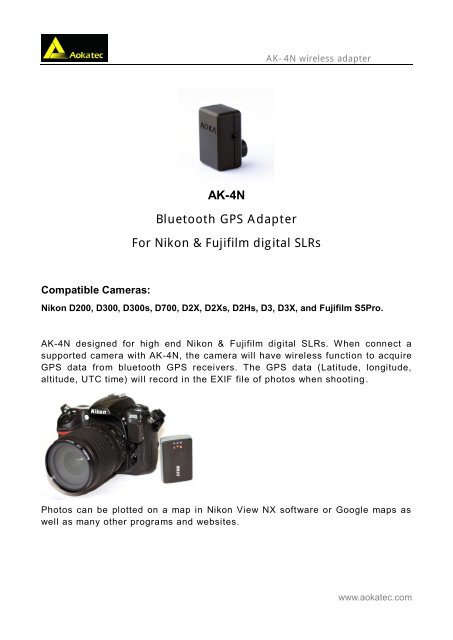 Aokatec

AK- 4N wireless adapter

AK-4N

Bluetooth GPS Adapter

For Nikon & Fujifilm digital SLRs

Compatible Cameras:

Nikon D200, D300, D300s, D700, D2X, D2Xs, D2Hs, D3, D3X, and Fujifilm S5Pro.

AK-4N designed for high end Nikon & Fujifilm digital SLRs. When connect a supported camera with AK-4N, the camera will have wireless function to acquire GPS data from bluetooth GPS receivers. The GPS data (Latitude, longitude, altitude, UTC time) will record in the EXIF file of photos when shooting.

Photos can be plotted on a map in Nikon View NX software or Google maps as well as many other programs and websites.

www.aokatec.com